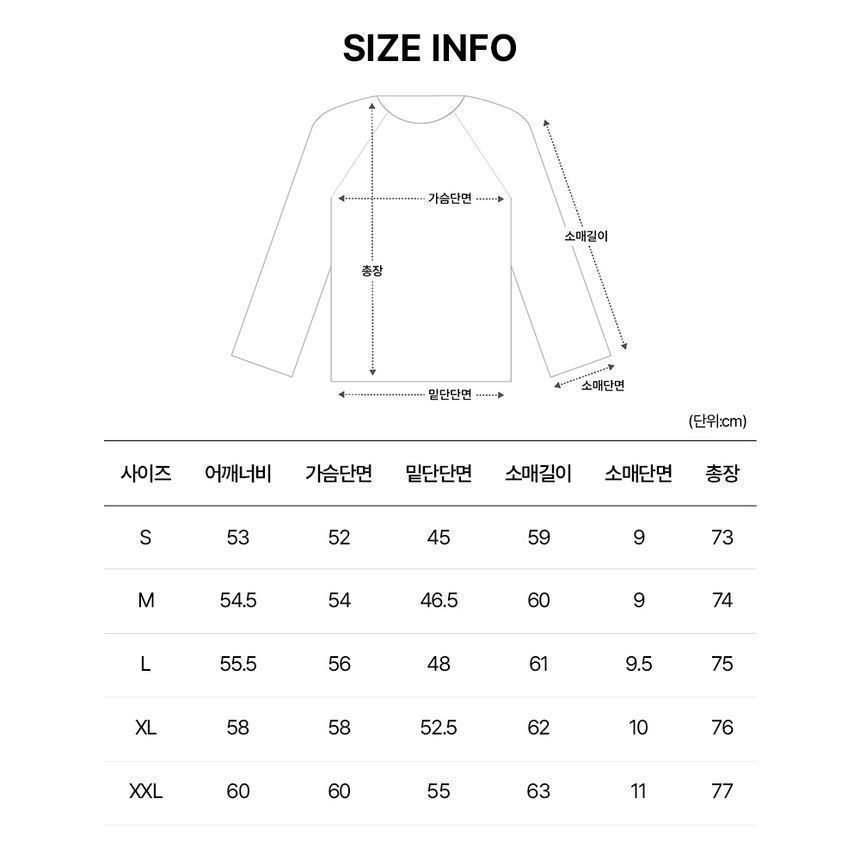 SIZE INFO

가슴단면
소매길이
총장
밑단단면
소매단면

(단위:cm)

| 사이즈 | 어깨너비 | 가슴단면 | 밑단단면 | 소매길이 | 소매단면 | 총장 |
|---|---|---|---|---|---|---|
| S | 53 | 52 | 45 | 59 | 9 | 73 |
| M | 54.5 | 54 | 46.5 | 60 | 9 | 74 |
| L | 55.5 | 56 | 48 | 61 | 9.5 | 75 |
| XL | 58 | 58 | 52.5 | 62 | 10 | 76 |
| XXL | 60 | 60 | 55 | 63 | 11 | 77 |